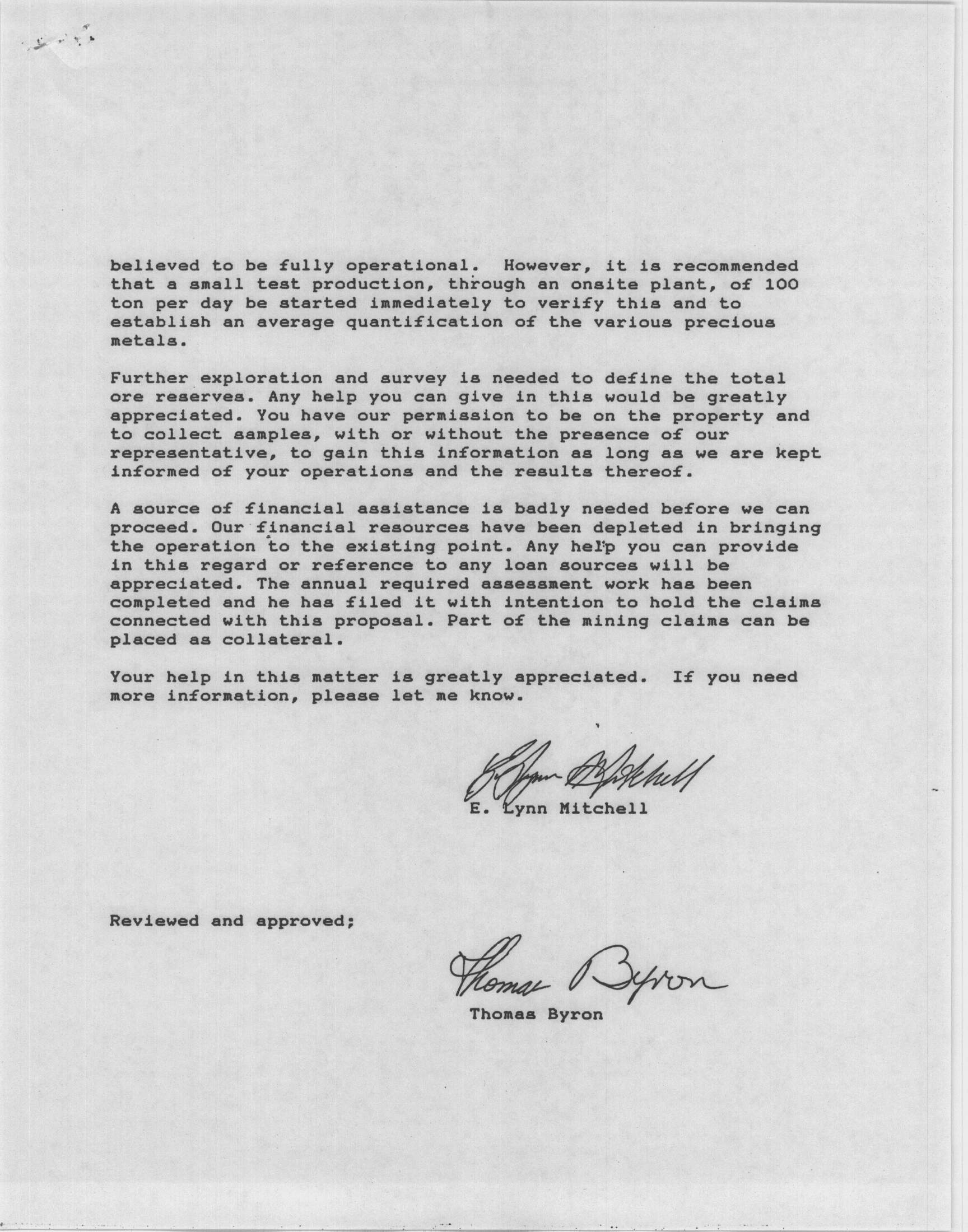 believed to be fully operational. However, it is recommended that a small test production, through an onsite plant, of 100 ton per day be started immediately to verify this and to establish an average quantification of the various precious metals.

Further exploration and survey is needed to define the total ore reserves. Any help you can give in this would be greatly appreciated. You have our permission to be on the property and to collect samples, with or without the presence of our representative, to gain this information as long as we are kept informed of your operations and the results thereof.

A source of financial assistance is badly needed before we can proceed. Our financial resources have been depleted in bringing the operation to the existing point. Any help you can provide in this regard or reference to any loan sources will be appreciated. The annual required assessment work has been completed and he has filed it with intention to hold the claims connected with this proposal. Part of the mining claims can be placed as collateral.

Your help in this matter is greatly appreciated. If you need more information, please let me know.

E. Lynn Mitchell

E. Lynn Mitchell

Reviewed and approved;

Thomas Byron

Thomas Byron